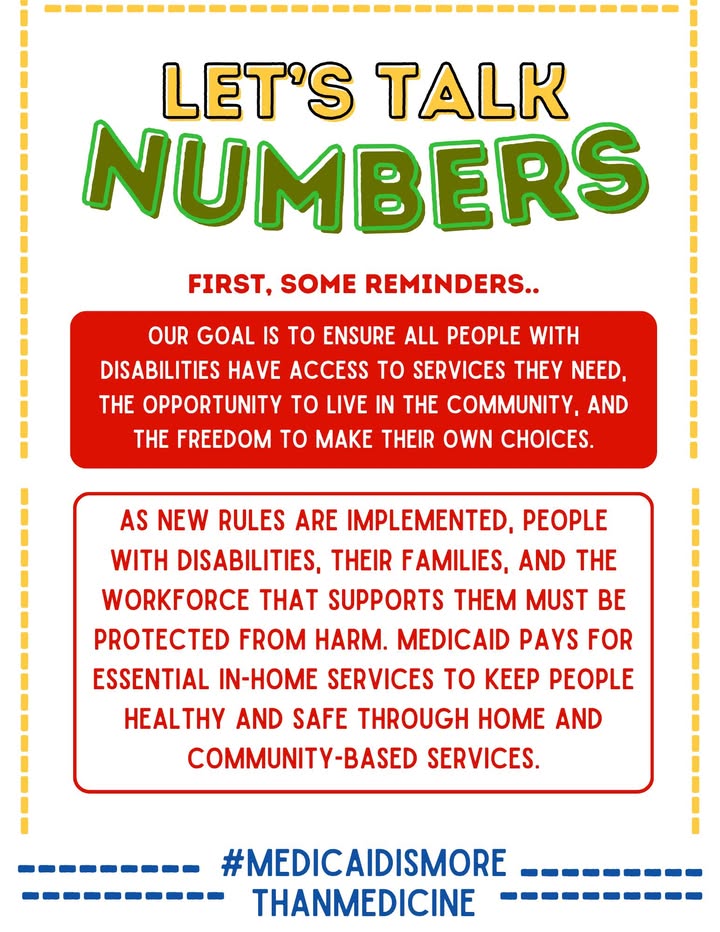 LET'S TALK
NUMBERS

FIRST, SOME REMINDERS..

OUR GOAL IS TO ENSURE ALL PEOPLE WITH DISABILITIES HAVE ACCESS TO SERVICES THEY NEED, THE OPPORTUNITY TO LIVE IN THE COMMUNITY, AND THE FREEDOM TO MAKE THEIR OWN CHOICES.

AS NEW RULES ARE IMPLEMENTED, PEOPLE WITH DISABILITIES, THEIR FAMILIES, AND THE WORKFORCE THAT SUPPORTS THEM MUST BE PROTECTED FROM HARM. MEDICAID PAYS FOR ESSENTIAL IN-HOME SERVICES TO KEEP PEOPLE HEALTHY AND SAFE THROUGH HOME AND COMMUNITY-BASED SERVICES.

#MEDICAIDISMORE
THANMEDICINE